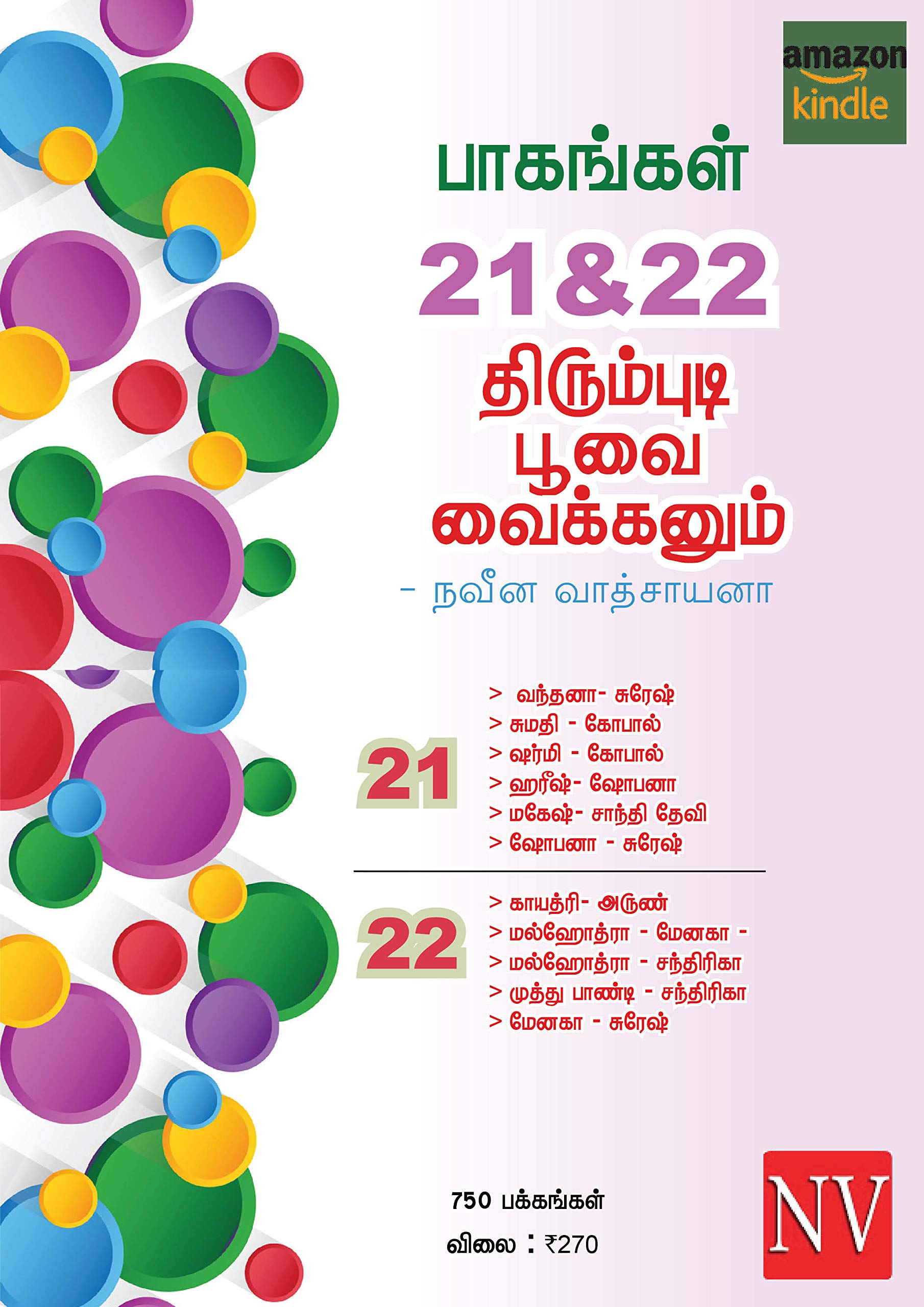 amazon kindle

பாகங்கள்

21&22

திரும்புடி பூவை வைக்கனும்

- நவீன வாத்சாயனா

21

> வந்தனா- சுரேஷ்
> சுமதி - கோபால்
> ஷர்மி - கோபால்
> ஹரீஷ்- ஷோபனா
> மகேஷ்- சாந்தி தேவி
> ஷோபனா - சுரேஷ்

22

> காயத்ரி- அருண்
> மல்ஹோத்ரா - மேனகா -
> மல்ஹோத்ரா - சந்திரிகா
> முத்து பாண்டி - சந்திரிகா
> மேனகா - சுரேஷ்

750 பக்கங்கள்

விலை : ₹270

NV